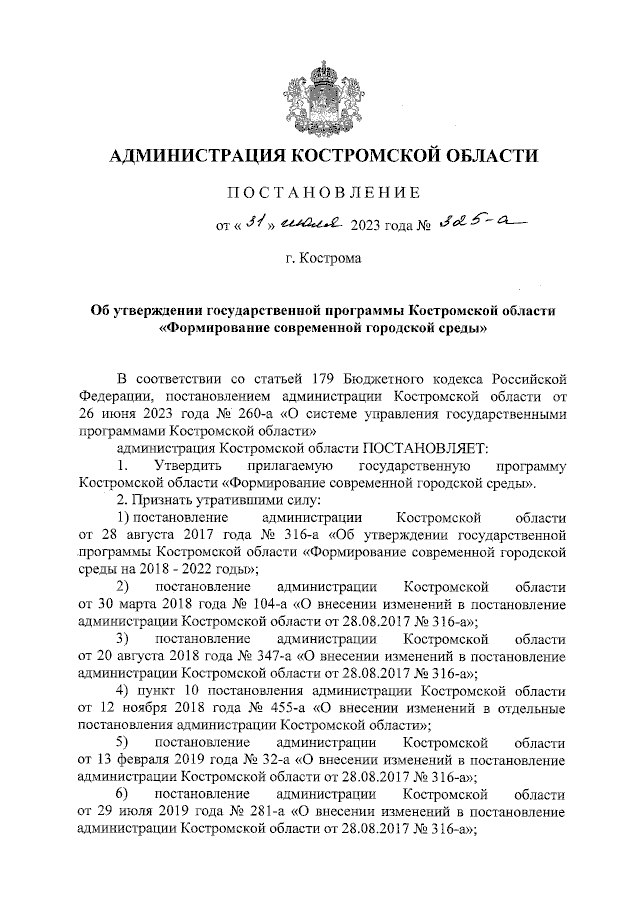 АДМИНИСТРАЦИЯ КОСТРОМСКОЙ ОБЛАСТИ

ПОСТАНОВЛЕНИЕ

от « 31 » июля 2023 года № 325-а

г. Кострома

Об утверждении государственной программы Костромской области «Формирование современной городской среды»

В соответствии со статьей 179 Бюджетного кодекса Российской Федерации, постановлением администрации Костромской области от 26 июня 2023 года № 260-а «О системе управления государственными программами Костромской области»

администрация Костромской области ПОСТАНОВЛЯЕТ:

1. Утвердить прилагаемую государственную программу Костромской области «Формирование современной городской среды».

2. Признать утратившими силу:

1) постановление администрации Костромской области от 28 августа 2017 года № 316-а «Об утверждении государственной программы Костромской области «Формирование современной городской среды на 2018 - 2022 годы»;

2) постановление администрации Костромской области от 30 марта 2018 года № 104-а «О внесении изменений в постановление администрации Костромской области от 28.08.2017 № 316-а»;

3) постановление администрации Костромской области от 20 августа 2018 года № 347-а «О внесении изменений в постановление администрации Костромской области от 28.08.2017 № 316-а»;

4) пункт 10 постановления администрации Костромской области от 12 ноября 2018 года № 455-а «О внесении изменений в отдельные постановления администрации Костромской области»;

5) постановление администрации Костромской области от 13 февраля 2019 года № 32-а «О внесении изменений в постановление администрации Костромской области от 28.08.2017 № 316-а»;

6) постановление администрации Костромской области от 29 июля 2019 года № 281-а «О внесении изменений в постановление администрации Костромской области от 28.08.2017 № 316-а»;